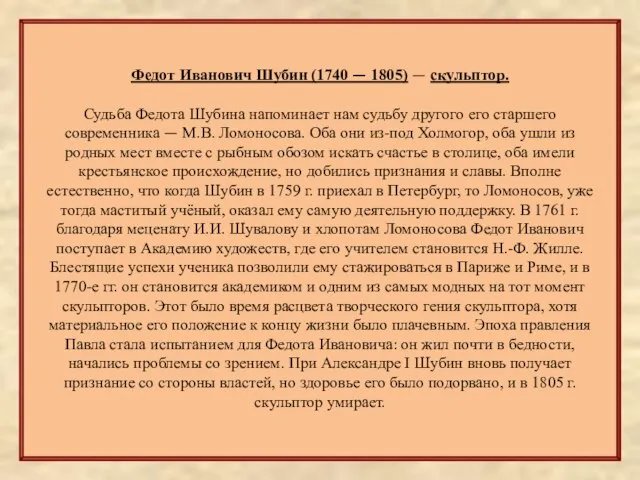 Федот Иванович Шубин (1740 — 1805) — скульптор.

Судьба Федота Шубина напоминает нам судьбу другого его старшего современника — М.В. Ломоносова. Оба они из-под Холмогор, оба ушли из родных мест вместе с рыбным обозом искать счастье в столице, оба имели крестьянское происхождение, но добились признания и славы. Вполне естественно, что когда Шубин в 1759 г. приехал в Петербург, то Ломоносов, уже тогда маститый учёный, оказал ему самую деятельную поддержку. В 1761 г. благодаря меценату И.И. Шувалову и хлопотам Ломоносова Федот Иванович поступает в Академию художеств, где его учителем становится Н.-Ф. Жилле. Блестящие успехи ученика позволили ему стажироваться в Париже и Риме, и в 1770-е гг. он становится академиком и одним из самых модных на тот момент скульпторов. Этот было время расцвета творческого гения скульптора, хотя материальное его положение к концу жизни было плачевным. Эпоха правления Павла стала испытанием для Федота Ивановича: он жил почти в бедности, начались проблемы со зрением. При Александре I Шубин вновь получает признание со стороны властей, но здоровье его было подорвано, и в 1805 г. скульптор умирает.